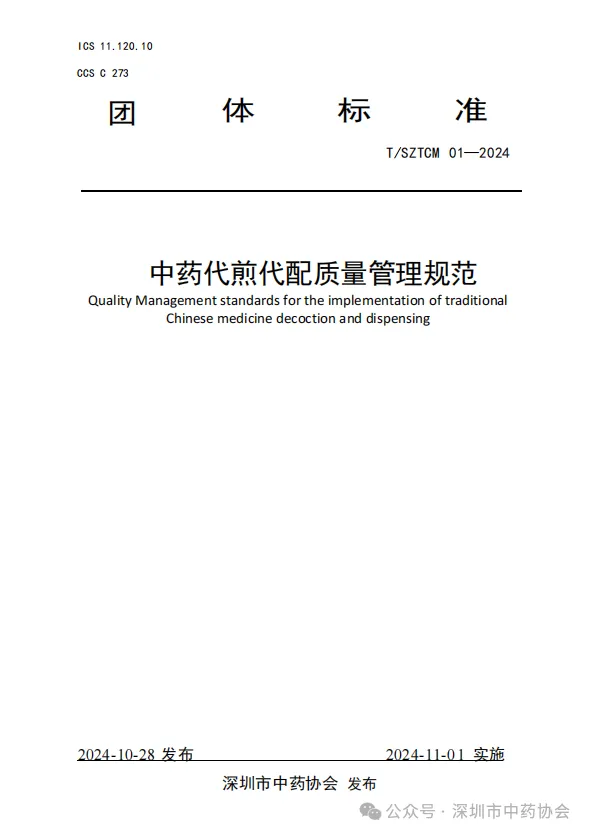 ICS 11.120.10

CCS C 273

团 体 标 准

T/SZTCM 01—2024

中药代煎代配质量管理规范

Quality Management standards for the implementation of traditional Chinese medicine decoction and dispensing

2024-10-28 发布

2024-11-01 实施

深圳市中药协会 发布

公众号 · 深圳市中药协会